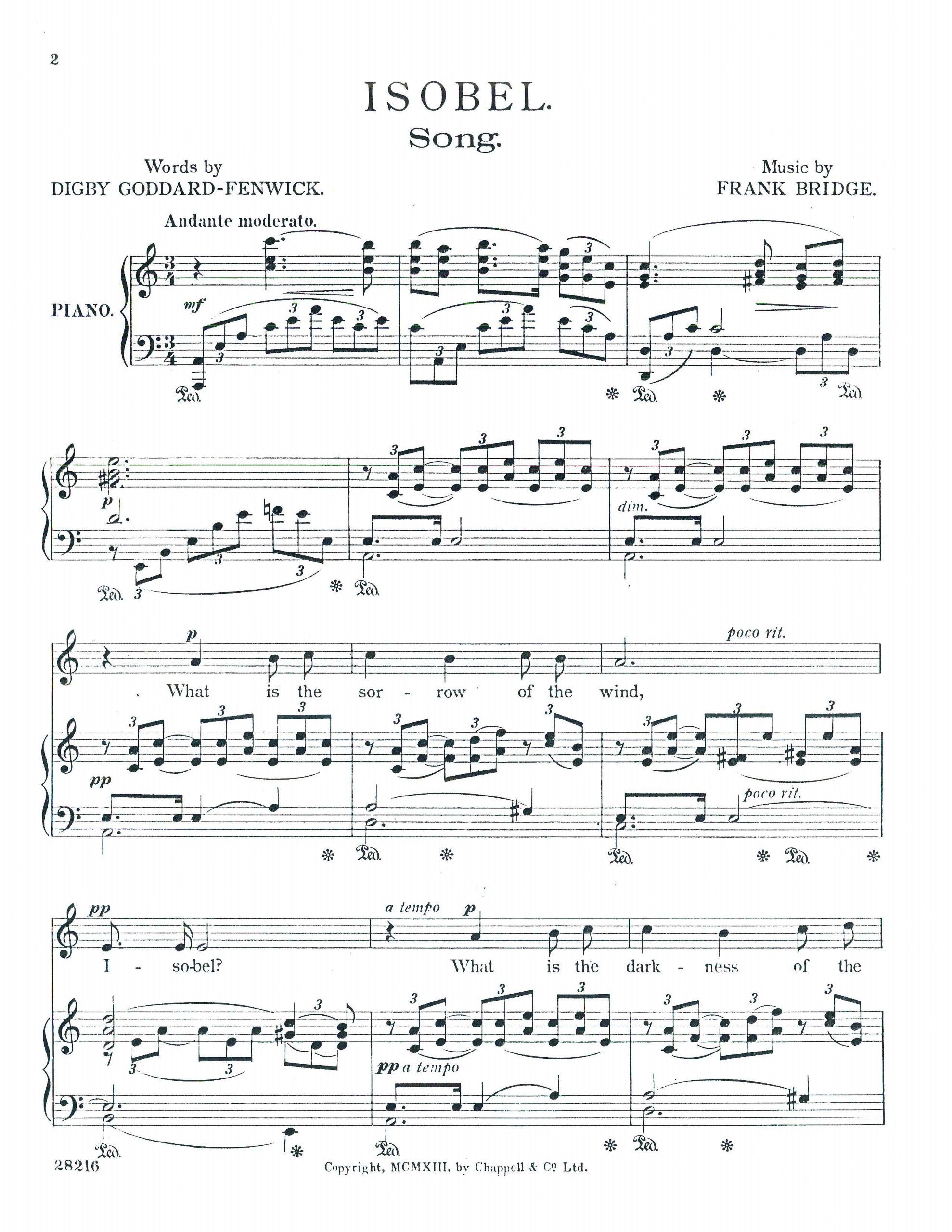 2

ISOBEL.

Song.

Words by
DIGBY GODDARD-FENWICK.

Music by
FRANK BRIDGE.

Andante moderato.

PIANO.

mf

Ped. * Ped. * Ped.

p

dim.

Ped. * Ped.

p

poco rit.

What is the sor - row of the wind,

pp

poco rit.

* Ped. * Ped. * Ped. *

pp

a tempo p

I - so-bel? What is the dark - ness of the

pp a tempo

Ped. * Ped. * Ped. *

28216

Copyright, MCMXIII, by Chappell & Co Ltd.